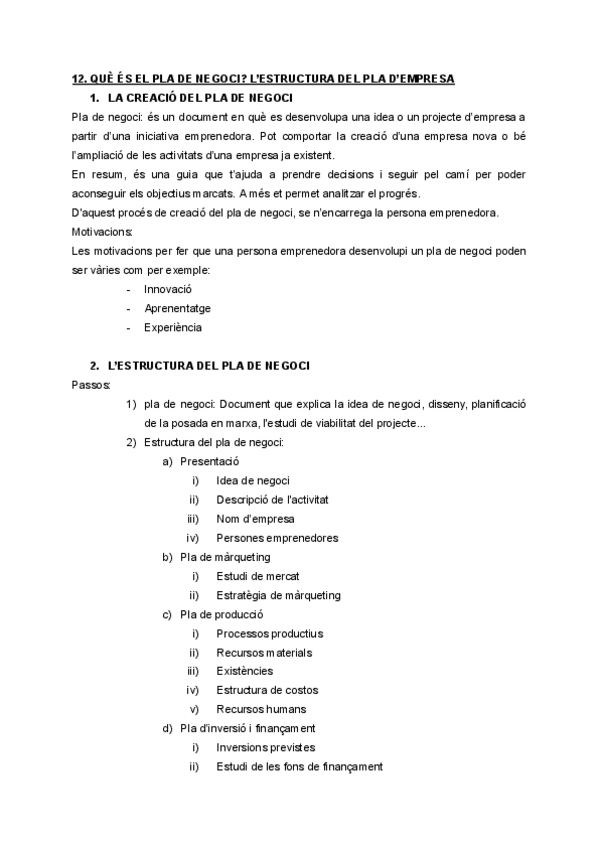 12. QUÈ ÉS EL PLA DE NEGOCI? L'ESTRUCTURA DEL PLA D'EMPRESA

1. LA CREACIÓ DEL PLA DE NEGOCI

Pla de negoci: és un document en què es desenvolupa una idea o un projecte d'empresa a partir d'una iniciativa emprenedora. Pot comportar la creació d'una empresa nova o bé l'ampliació de les activitats d'una empresa ja existent.

En resum, és una guia que t'ajuda a prendre decisions i seguir pel camí per poder aconseguir els objectius marcats. A més et permet analitzar el progrés.

D'aquest procés de creació del pla de negoci, se n'encarrega la persona emprenedora.

Motivacions:

Les motivacions per fer que una persona emprenedora desenvolupi un pla de negoci poden ser vàries com per exemple:

- Innovació
- Aprenentatge
- Experiència

2. L'ESTRUCTURA DEL PLA DE NEGOCI

Passos:

1) pla de negoci: Document que explica la idea de negoci, disseny, planificació de la posada en marxa, l'estudi de viabilitat del projecte...
2) Estructura del pla de negoci:
a) Presentació
i) Idea de negoci
ii) Descripció de l'activitat
iii) Nom d'empresa
iv) Persones emprenedores
b) Pla de màrqueting
i) Estudi de mercat
ii) Estratègia de màrqueting
c) Pla de producció
i) Processos productius
ii) Recursos materials
iii) Existències
iv) Estructura de costos
v) Recursos humans
d) Pla d'inversió i finançament
i) Inversions previstes
ii) Estudi de les fons de finançament